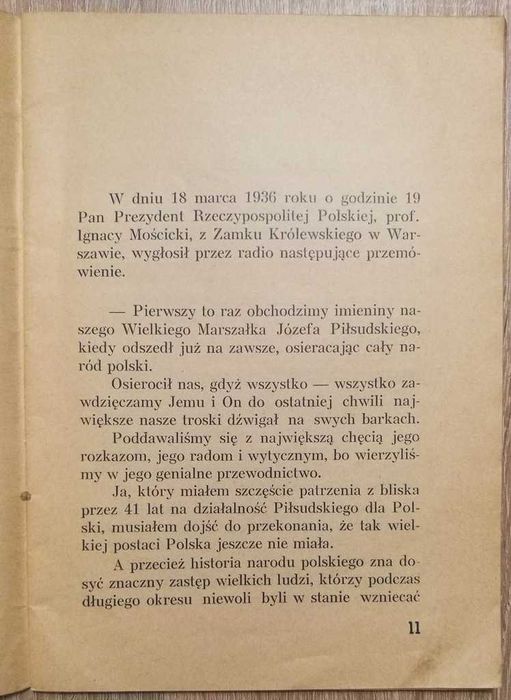 W dniu 18 marca 1936 roku o godzinie 19 Pan Prezydent Rzeczypospolitej Polskiej, prof. Ignacy Mościcki, z Zamku Królewskiego w Warszawie, wygłosił przez radio następujące przemówienie.

— Pierwszy to raz obchodzimy imieniny naszego Wielkiego Marszałka Józefa Piłsudskiego, kiedy odszedł już na zawsze, osieracając cały naród polski.

Osierocił nas, gdyż wszystko — wszystko zawdzięczamy Jemu i On do ostatniej chwili największe nasze troski dźwigał na swych barkach.

Poddawaliśmy się z największą chęcią jego rozkazom, jego radom i wytycznym, bo wierzyliśmy w jego genialne przewodnictwo.

Ja, który miałem szczęście patrzenia z bliska przez 41 lat na działalność Piłsudskiego dla Polski, musiałem dojść do przekonania, że tak wielkiej postaci Polska jeszcze nie miała.

A przecież historia narodu polskiego zna dosyć znaczny zastęp wielkich ludzi, którzy podczas długiego okresu niewoli byli w stanie wzniecać

11